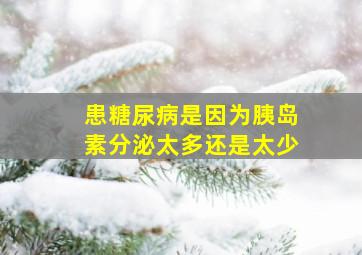 患糖尿病是因为胰岛素分泌太多还是太少